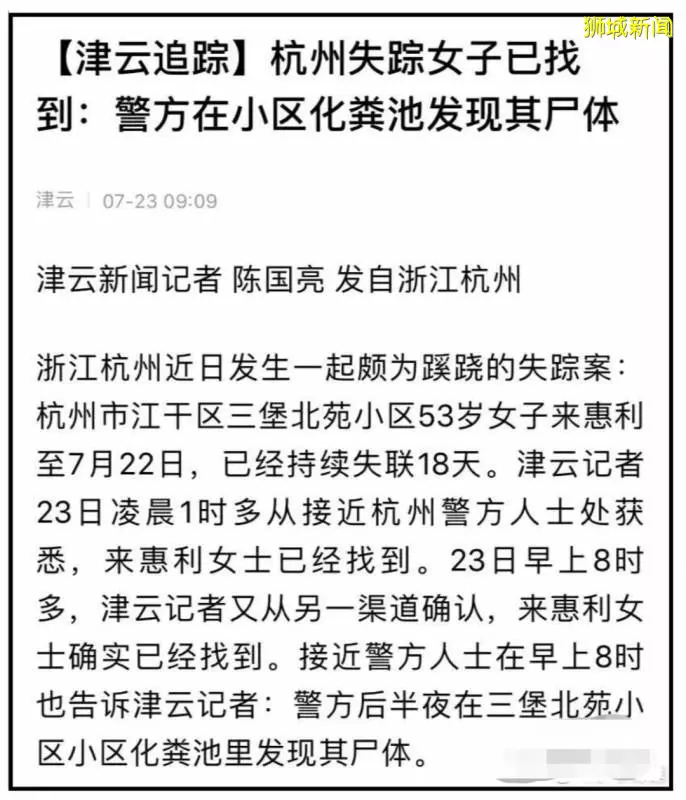 狮城新闻

【津云追踪】杭州失踪女子已找到：警方在小区化粪池发现其尸体

津云 | 07-23 09:09

津云新闻记者 陈国亮 发自浙江杭州

浙江杭州近日发生一起颇为蹊跷的失踪案：杭州市江干区三堡北苑小区53岁女子来惠利至7月22日，已经持续失联18天。津云记者23日凌晨1时多从接近杭州警方人士处获悉，来惠利女士已经找到。23日早上8时多，津云记者又从另一渠道确认，来惠利女士确实已经找到。接近警方人士在早上8时也告诉津云记者：警方后半夜在三堡北苑小区小区化粪池里发现其尸体。